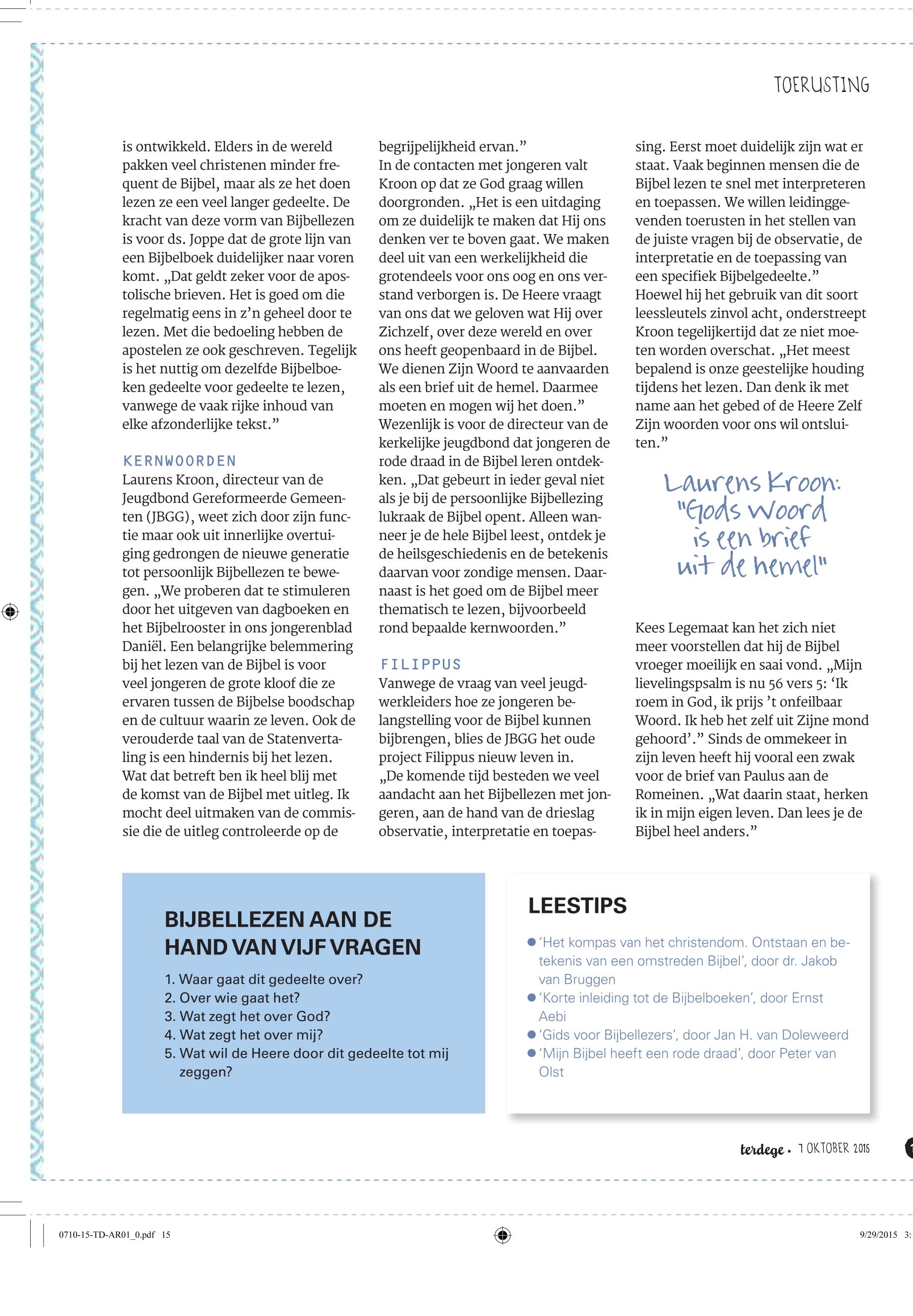 TOERUSTING

is ontwikkeld. Elders in de wereld pakken veel christenen minder frequent de Bijbel, maar als ze het doen lezen ze een veel langer gedeelte. De kracht van deze vorm van Bijbellezen is voor ds. Joppe dat de grote lijn van een Bijbelboek duidelijker naar voren komt. „Dat geldt zeker voor de apostolische brieven. Het is goed om die regelmatig eens in z’n geheel door te lezen. Met die bedoeling hebben de apostelen ze ook geschreven. Tegelijk is het nuttig om dezelfde Bijbelboeken gedeelte voor gedeelte te lezen, vanwege de vaak rijke inhoud van elke afzonderlijke tekst.”

KERNWOORDEN
Laurens Kroon, directeur van de Jeugdbond Gereformeerde Gemeenten (JBGG), weet zich door zijn functie maar ook uit innerlijke overtuiging gedrongen de nieuwe generatie tot persoonlijk Bijbellezen te bewegen. „We proberen dat te stimuleren door het uitgeven van dagboeken en het Bijbelrooster in ons jongerenblad Daniël. Een belangrijke belemmering bij het lezen van de Bijbel is voor veel jongeren de grote kloof die ze ervaren tussen de Bijbelse boodschap en de cultuur waarin ze leven. Ook de verouderde taal van de Statenvertaling is een hindernis bij het lezen. Wat dat betreft ben ik heel blij met de komst van de Bijbel met uitleg. Ik mocht deel uitmaken van de commissie die de uitleg controleerde op de begrijpelijkheid ervan.”
In de contacten met jongeren valt Kroon op dat ze God graag willen doorgronden. „Het is een uitdaging om ze duidelijk te maken dat Hij ons denken ver te boven gaat. We maken deel uit van een werkelijkheid die grotendeels voor ons oog en ons verstand verborgen is. De Heere vraagt van ons dat we geloven wat Hij over Zichzelf, over deze wereld en over ons heeft geopenbaard in de Bijbel. We dienen Zijn Woord te aanvaarden als een brief uit de hemel. Daarmee moeten en mogen wij het doen.”
Wezenlijk is voor de directeur van de kerkelijke jeugdbond dat jongeren de rode draad in de Bijbel leren ontdekken. „Dat gebeurt in ieder geval niet als je bij de persoonlijke Bijbellezing lukraak de Bijbel opent. Alleen wanneer je de hele Bijbel leest, ontdek je de heilsgeschiedenis en de betekenis daarvan voor zondige mensen. Daarnaast is het goed om de Bijbel meer thematisch te lezen, bijvoorbeeld rond bepaalde kernwoorden.”

FILIPPUS
Vanwege de vraag van veel jeugdwerkleiders hoe ze jongeren belangstelling voor de Bijbel kunnen bijbrengen, blies de JBGG het oude project Filippus nieuw leven in. „De komende tijd besteden we veel aandacht aan het Bijbellezen met jongeren, aan de hand van de drieslag observatie, interpretatie en toepassing. Eerst moet duidelijk zijn wat er staat. Vaak beginnen mensen die de Bijbel lezen te snel met interpreteren en toepassen. We willen leidinggevenden toerusten in het stellen van de juiste vragen bij de observatie, de interpretatie en de toepassing van een specifiek Bijbelgedeelte.”
Hoewel hij het gebruik van dit soort leessleutels zinvol acht, onderstreept Kroon tegelijkertijd dat ze niet moeten worden overschat. „Het meest bepalend is onze geestelijke houding tijdens het lezen. Dan denk ik met name aan het gebed of de Heere Zelf Zijn woorden voor ons wil ontsluiten.”

Laurens Kroon: "Gods Woord is een brief uit de hemel"

Kees Legemaat kan het zich niet meer voorstellen dat hij de Bijbel vroeger moeilijk en saai vond. „Mijn lievelingspsalm is nu 56 vers 5: ‘Ik roem in God, ik prijs ’t onfeilbaar Woord. Ik heb het zelf uit Zijne mond gehoord’.” Sinds de ommekeer in zijn leven heeft hij vooral een zwak voor de brief van Paulus aan de Romeinen. „Wat daarin staat, herken ik in mijn eigen leven. Dan lees je de Bijbel heel anders.”

BIJBELLEZEN AAN DE HAND VAN VIJF VRAGEN
1. Waar gaat dit gedeelte over?
2. Over wie gaat het?
3. Wat zegt het over God?
4. Wat zegt het over mij?
5. Wat wil de Heere door dit gedeelte tot mij zeggen?

LEESTIPS
● ‘Het kompas van het christendom. Ontstaan en betekenis van een omstreden Bijbel’, door dr. Jakob van Bruggen
● ‘Korte inleiding tot de Bijbelboeken’, door Ernst Aebi
● ‘Gids voor Bijbellezers’, door Jan H. van Doleweerd
● ‘Mijn Bijbel heeft een rode draad’, door Peter van Olst

terdege • 7 OKTOBER 2015

0710-15-TD-AR01_0.pdf 15
9/29/2015 3: